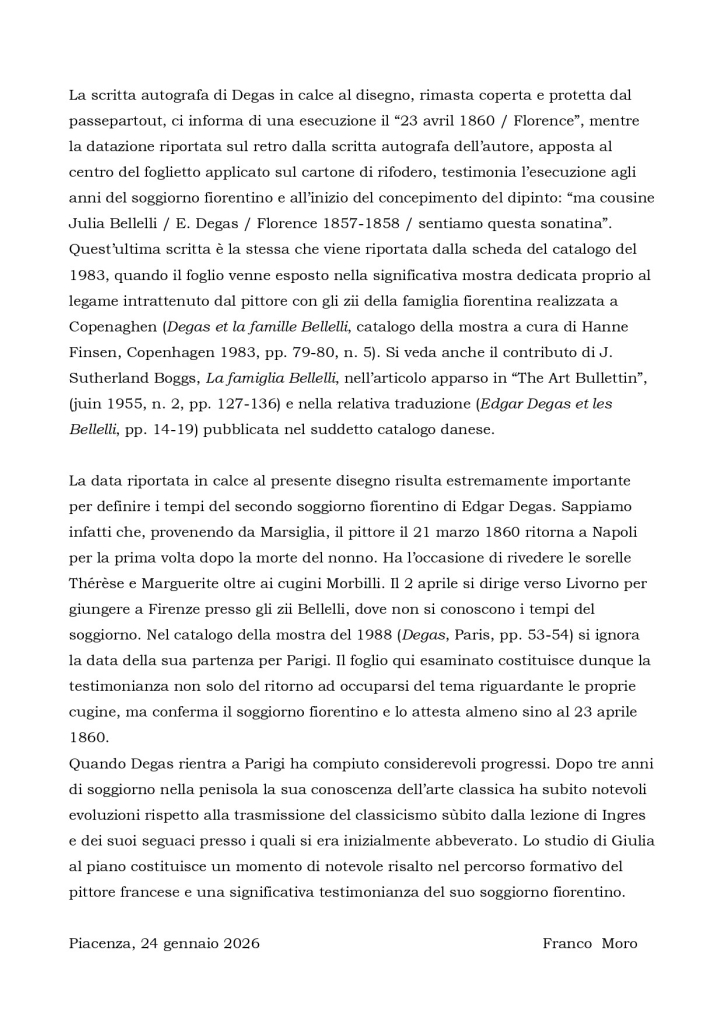 La scritta autografa di Degas in calce al disegno, rimasta coperta e protetta dal passepartout, ci informa di una esecuzione il “23 avril 1860 / Florence”, mentre la datazione riportata sul retro dalla scritta autografa dell’autore, apposta al centro del foglietto applicato sul cartone di rifodero, testimonia l’esecuzione agli anni del soggiorno fiorentino e all’inizio del concepimento del dipinto: “ma cousine Julia Bellelli / E. Degas / Florence 1857-1858 / sentiamo questa sonatina”. Quest’ultima scritta è la stessa che viene riportata dalla scheda del catalogo del 1983, quando il foglio venne esposto nella significativa mostra dedicata proprio al legame intrattenuto dal pittore con gli zii della famiglia fiorentina realizzata a Copenaghen (Degas et la famille Bellelli, catalogo della mostra a cura di Hanne Finsen, Copenhagen 1983, pp. 79-80, n. 5). Si veda anche il contributo di J. Sutherland Boggs, La famiglia Bellelli, nell’articolo apparso in “The Art Bullettin”, (juin 1955, n. 2, pp. 127-136) e nella relativa traduzione (Edgar Degas et les Bellelli, pp. 14-19) pubblicata nel suddetto catalogo danese.

La data riportata in calce al presente disegno risulta estremamente importante per definire i tempi del secondo soggiorno fiorentino di Edgar Degas. Sappiamo infatti che, provenendo da Marsiglia, il pittore il 21 marzo 1860 ritorna a Napoli per la prima volta dopo la morte del nonno. Ha l’occasione di rivedere le sorelle Thérèse e Marguerite oltre ai cugini Morbilli. Il 2 aprile si dirige verso Livorno per giungere a Firenze presso gli zii Bellelli, dove non si conoscono i tempi del soggiorno. Nel catalogo della mostra del 1988 (Degas, Paris, pp. 53-54) si ignora la data della sua partenza per Parigi. Il foglio qui esaminato costituisce dunque la testimonianza non solo del ritorno ad occuparsi del tema riguardante le proprie cugine, ma conferma il soggiorno fiorentino e lo attesta almeno sino al 23 aprile 1860.
Quando Degas rientra a Parigi ha compiuto considerevoli progressi. Dopo tre anni di soggiorno nella penisola la sua conoscenza dell’arte classica ha subito notevoli evoluzioni rispetto alla trasmissione del classicismo sùbito dalla lezione di Ingres e dei suoi seguaci presso i quali si era inizialmente abbeverato. Lo studio di Giulia al piano costituisce un momento di notevole risalto nel percorso formativo del pittore francese e una significativa testimonianza del suo soggiorno fiorentino.

Piacenza, 24 gennaio 2026 Franco Moro